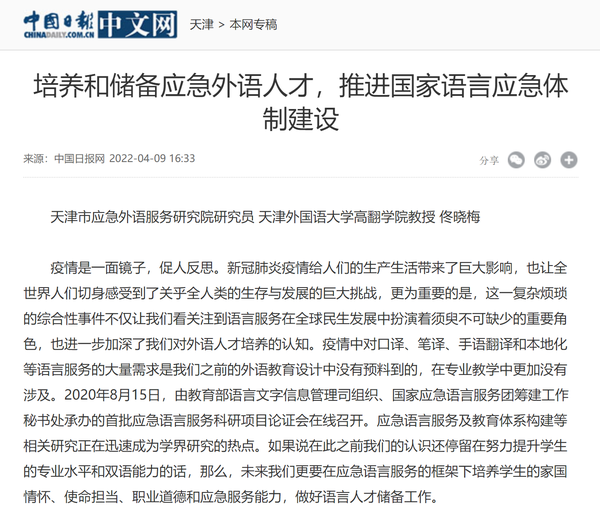 中国日报 CHINADAILY.COM.CN 中文网 天津 > 本网专稿

培养和储备应急外语人才，推进国家语言应急体制建设

来源：中国日报网 2022-04-09 16:33

分享

天津市应急外语服务研究院研究员 天津外国语大学高翻学院教授 佟晓梅

疫情是一面镜子，促人反思。新冠肺炎疫情给人们的生产生活带来了巨大影响，也让全世界人们切身感受到了关乎全人类的生存与发展的巨大挑战，更为重要的是，这一复杂烦琐的综合性事件不仅让我们看关注到语言服务在全球民生发展中扮演着须臾不可缺少的重要角色，也进一步加深了我们对外语人才培养的认知。疫情中对口译、笔译、手语翻译和本地化等语言服务的大量需求是我们之前的外语教育设计中没有预料到的，在专业教学中更加没有涉及。2020年8月15日，由教育部语言文字信息管理司组织、国家应急语言服务团筹建工作秘书处承办的首批应急语言服务科研项目论证会在线召开。应急语言服务及教育体系构建等相关研究正在迅速成为学界研究的热点。如果说在此之前我们的认识还停留在努力提升学生的专业水平和双语能力的话，那么，未来我们更要在应急语言服务的框架下培养学生的家国情怀、使命担当、职业道德和应急服务能力，做好语言人才储备工作。